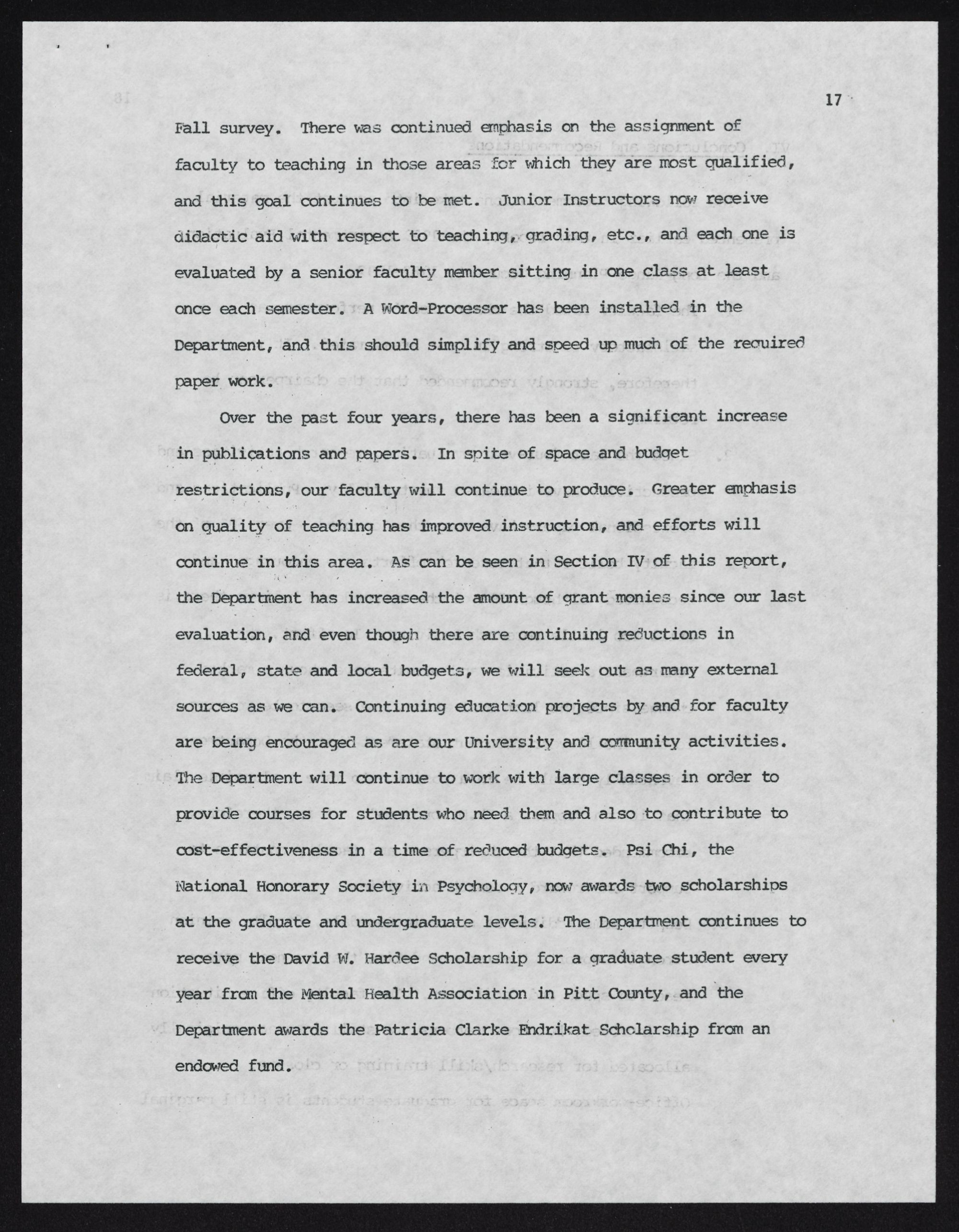 17

Fall survey. There was continued emphasis on the assignment of faculty to teaching in those areas for which they are most qualified, and this goal continues to be met. Junior Instructors now receive didactic aid with respect to teaching, grading, etc., and each one is evaluated by a senior faculty member sitting in one class at least once each semester. A Word-Processor has been installed in the Department, and this should simplify and speed up much of the required paper work.

Over the past four years, there has been a significant increase in publications and papers. In spite of space and budget restrictions, our faculty will continue to produce. Greater emphasis on quality of teaching has improved instruction, and efforts will continue in this area. As can be seen in Section IV of this report, the Department has increased the amount of grant monies since our last evaluation, and even though there are continuing reductions in federal, state and local budgets, we will seek out as many external sources as we can. Continuing education projects by and for faculty are being encouraged as are our University and community activities. The Department will continue to work with large classes in order to provide courses for students who need them and also to contribute to cost-effectiveness in a time of reduced budgets. Psi Chi, the National Honorary Society in Psychology, now awards two scholarships at the graduate and undergraduate levels. The Department continues to receive the David W. Hardee Scholarship for a graduate student every year from the Mental Health Association in Pitt County, and the Department awards the Patricia Clarke Endrikat Scholarship from an endowed fund.